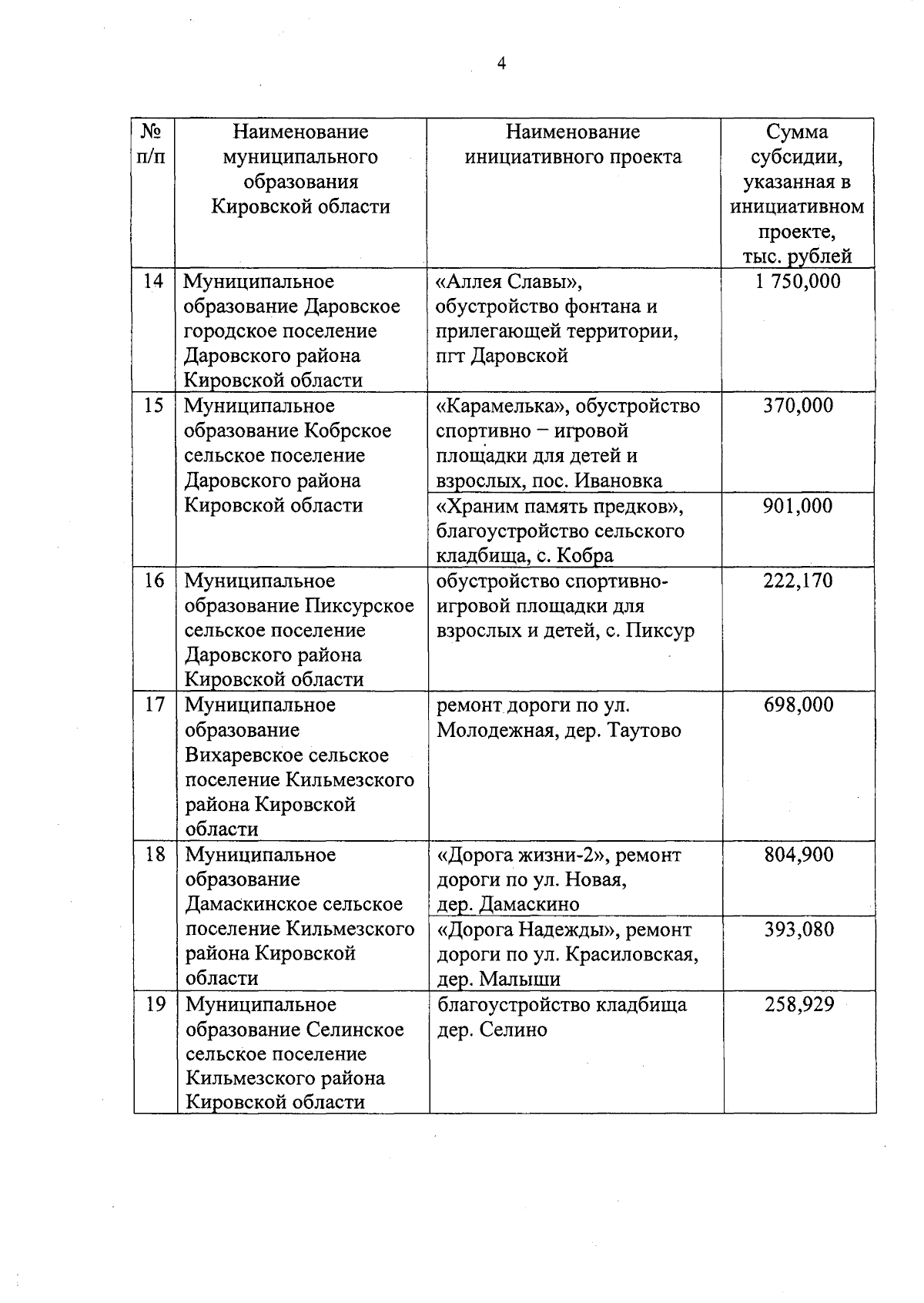 4

| № п/п | Наименование муниципального образования Кировской области | Наименование инициативного проекта | Сумма субсидии, указанная в инициативном проекте, тыс. рублей |
|---|---|---|---|
| 14 | Муниципальное образование Даровское городское поселение Даровского района Кировской области | «Аллея Славы», обустройство фонтана и прилегающей территории, пгт Даровской | 1 750,000 |
| 15 | Муниципальное образование Кобрское сельское поселение Даровского района Кировской области | «Карамелька», обустройство спортивно – игровой площадки для детей и взрослых, пос. Ивановка | 370,000 |
| | | «Храним память предков», благоустройство сельского кладбища, с. Кобра | 901,000 |
| 16 | Муниципальное образование Пиксурское сельское поселение Даровского района Кировской области | обустройство спортивно-игровой площадки для взрослых и детей, с. Пиксур | 222,170 |
| 17 | Муниципальное образование Вихаревское сельское поселение Кильмезского района Кировской области | ремонт дороги по ул. Молодежная, дер. Таутово | 698,000 |
| 18 | Муниципальное образование Дамаскинское сельское поселение Кильмезского района Кировской области | «Дорога жизни-2», ремонт дороги по ул. Новая, дер. Дамаскино | 804,900 |
| | | «Дорога Надежды», ремонт дороги по ул. Красиловская, дер. Малыши | 393,080 |
| 19 | Муниципальное образование Селинское сельское поселение Кильмезского района Кировской области | благоустройство кладбища дер. Селино | 258,929 |